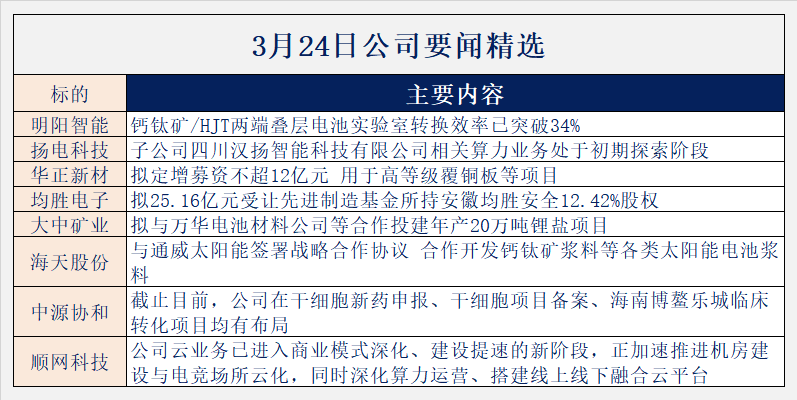 3月24日公司要闻精选

| 标的 | 主要内容 |
|---|---|
| 明阳智能 | 钙钛矿/HJT两端叠层电池实验室转换效率已突破34% |
| 扬电科技 | 子公司四川汉扬智能科技有限公司相关算力业务处于初期探索阶段 |
| 华正新材 | 拟定增募资不超12亿元 用于高等级覆铜板等项目 |
| 均胜电子 | 拟25.16亿元受让先进制造基金所持安徽均胜安全12.42%股权 |
| 大中矿业 | 拟与万华电池材料公司等合作投建年产20万吨锂盐项目 |
| 海天股份 | 与通威太阳能签署战略合作协议 合作开发钙钛矿浆料等各类太阳能电池浆料 |
| 中源协和 | 截止目前，公司在干细胞新药申报、干细胞项目备案、海南博鳌乐城临床转化项目均有布局 |
| 顺网科技 | 公司云业务已进入商业模式深化、建设提速的新阶段，正加速推进机房建设与电竞场所云化，同时深化算力运营、搭建线上线下融合云平台 |